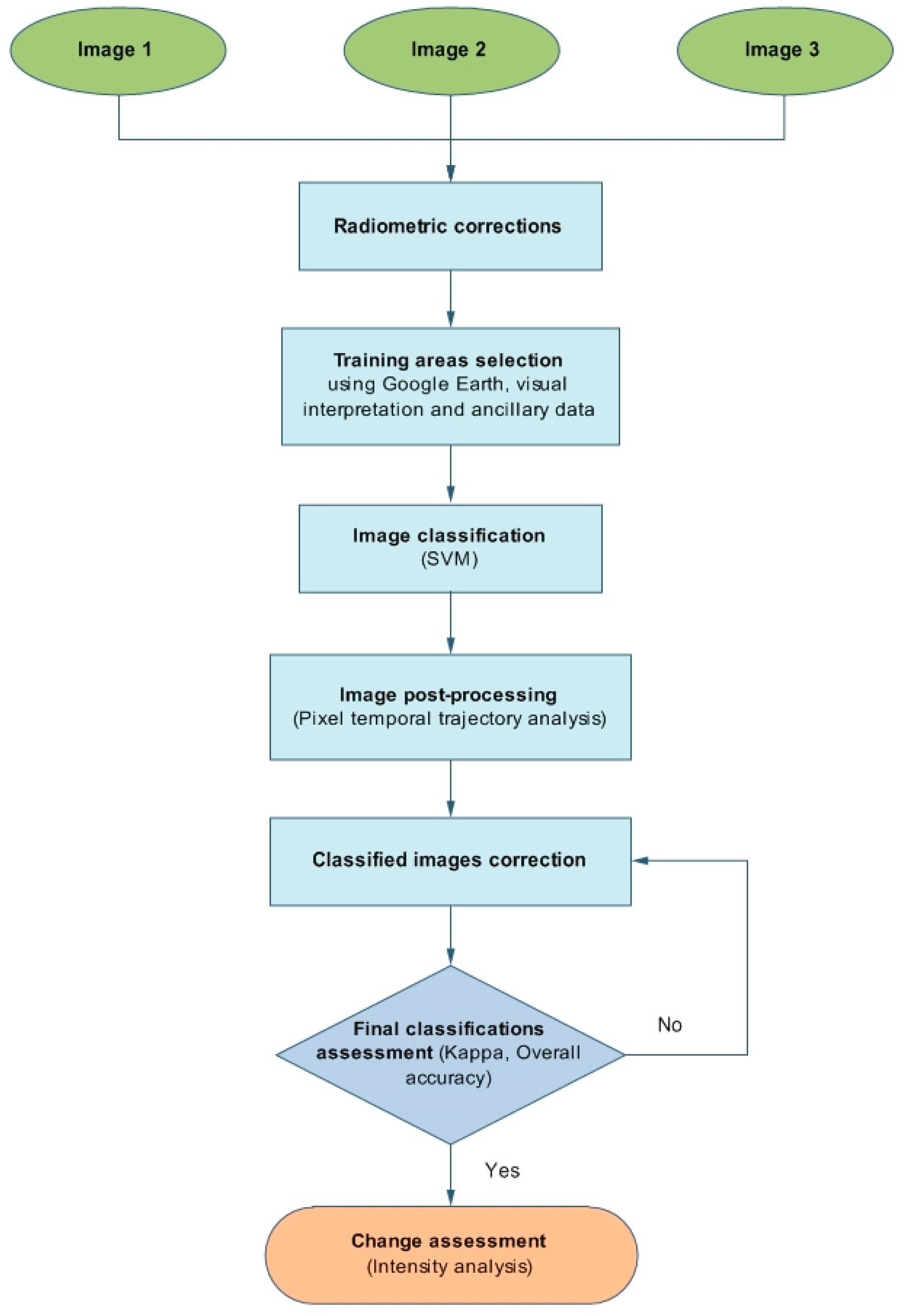 Image 1

Image 2

Image 3

Radiometric corrections

Training areas selection using Google Earth, visual interpretation and ancillary data

Image classification (SVM)

Image post-processing (Pixel temporal trajectory analysis)

Classified images correction

Final classifications assessment (Kappa, Overall accuracy)

No

Yes

Change assessment (Intensity analysis)